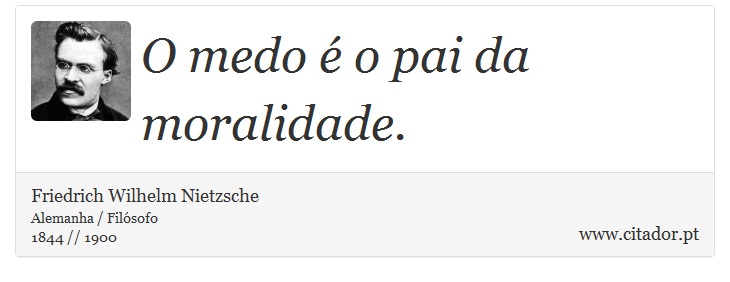 O medo é o pai da moralidade.

Friedrich Wilhelm Nietzsche
Alemanha / Filósofo
1844 // 1900

www.citador.pt